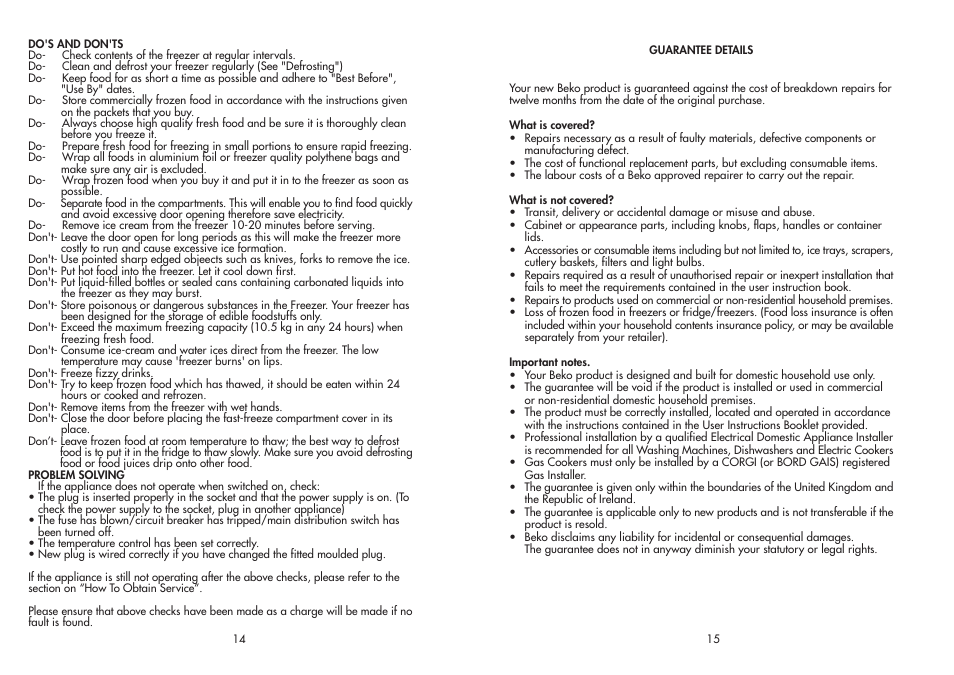 DO'S AND DON'TS
Do- Check contents of the freezer at regular intervals.
Do- Clean and defrost your freezer regularly (See "Defrosting")
Do- Keep food for as short a time as possible and adhere to "Best Before", "Use By" dates.
Do- Store commercially frozen food in accordance with the instructions given on the packets that you buy.
Do- Always choose high quality fresh food and be sure it is thoroughly clean before you freeze it.
Do- Prepare fresh food for freezing in small portions to ensure rapid freezing.
Do- Wrap all foods in aluminium foil or freezer quality polythene bags and make sure any air is excluded.
Do- Wrap frozen food when you buy it and put it in to the freezer as soon as possible.
Do- Separate food in the compartments. This will enable you to find food quickly and avoid excessive door opening therefore save electricity.
Do- Remove ice cream from the freezer 10-20 minutes before serving.
Don't- Leave the door open for long periods as this will make the freezer more costly to run and cause excessive ice formation.
Don't- Use pointed sharp edged objects such as knives, forks to remove the ice.
Don't- Put hot food into the freezer. Let it cool down first.
Don't- Put liquid-filled bottles or sealed cans containing carbonated liquids into the freezer as they may burst.
Don't- Store poisonous or dangerous substances in the Freezer. Your freezer has been designed for the storage of edible foodstuffs only.
Don't- Exceed the maximum freezing capacity (10.5 kg in any 24 hours) when freezing fresh food.
Don't- Consume ice-cream and water ices direct from the freezer. The low temperature may cause 'freezer burns' on lips.
Don't- Freeze fizzy drinks.
Don't- Try to keep frozen food which has thawed, it should be eaten within 24 hours or cooked and refrozen.
Don't- Remove items from the freezer with wet hands.
Don't- Close the door before placing the fast-freeze compartment cover in its place.
Don't- Leave frozen food at room temperature to thaw; the best way to defrost food is to put it in the fridge to thaw slowly. Make sure you avoid defrosting food or food juices drip onto other food.
PROBLEM SOLVING
If the appliance does not operate when switched on, check:
• The plug is inserted properly in the socket and that the power supply is on. (To check the power supply to the socket, plug in another appliance)
• The fuse has blown/circuit breaker has tripped/main distribution switch has been turned off.
• The temperature control has been set correctly.
• New plug is wired correctly if you have changed the fitted moulded plug.

If the appliance is still not operating after the above checks, please refer to the section on "How To Obtain Service".

Please ensure that above checks have been made as a charge will be made if no fault is found.

14

GUARANTEE DETAILS

Your new Beko product is guaranteed against the cost of breakdown repairs for twelve months from the date of the original purchase.

What is covered?
• Repairs necessary as a result of faulty materials, defective components or manufacturing defect.
• The cost of functional replacement parts, but excluding consumable items.
• The labour costs of a Beko approved repairer to carry out the repair.

What is not covered?
• Transit, delivery or accidental damage or misuse and abuse.
• Cabinet or appearance parts, including knobs, flaps, handles or container lids.
• Accessories or consumable items including but not limited to, ice trays, scrapers, cutlery baskets, filters and light bulbs.
• Repairs required as a result of unauthorised repair or inexpert installation that fails to meet the requirements contained in the user instruction book.
• Repairs to products used on commercial or non-residential household premises.
• Loss of frozen food in freezers or fridge/freezers. (Food loss insurance is often included within your household contents insurance policy, or may be available separately from your retailer).

Important notes.
• Your Beko product is designed and built for domestic household use only.
• The guarantee will be void if the product is installed or used in commercial or non-residential domestic household premises.
• The product must be correctly installed, located and operated in accordance with the instructions contained in the User Instructions Booklet provided.
• Professional installation by a qualified Electrical Domestic Appliance Installer is recommended for all Washing Machines, Dishwashers and Electric Cookers
• Gas Cookers must only be installed by a CORGI (or BORD GAIS) registered Gas Installer.
• The guarantee is given only within the boundaries of the United Kingdom and the Republic of Ireland.
• The guarantee is applicable only to new products and is not transferable if the product is resold.
• Beko disclaims any liability for incidental or consequential damages. The guarantee does not in anyway diminish your statutory or legal rights.

15